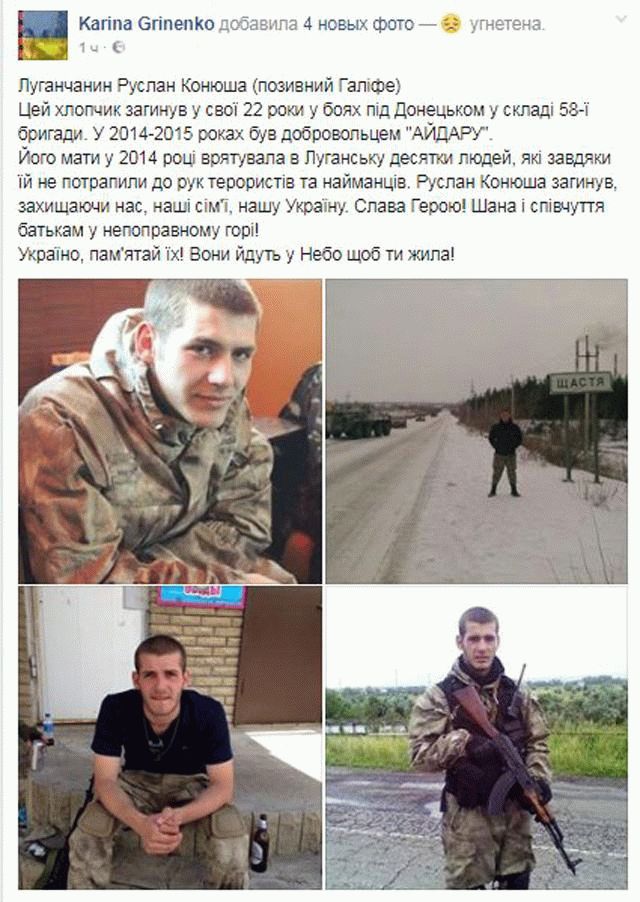 Karina Grinenko добавила 4 новых фото — угнетена.
1 ч ·

Луганчанин Руслан Конюша (позивний Галіфе)
Цей хлопчик загинув у свої 22 роки у боях під Донецьком у складі 58-ї бригади. У 2014-2015 роках був добровольцем "АЙДАРУ".
Його мати у 2014 році врятувала в Луганську десятки людей, які завдяки їй не потрапили до рук терористів та найманців. Руслан Конюша загинув, захищаючи нас, наші сім'ї, нашу Україну. Слава Герою! Шана і співчуття батькам у непоправному горі!
Україно, пам'ятай їх! Вони йдуть у Небо щоб ти жила!

ЩАСТЯ